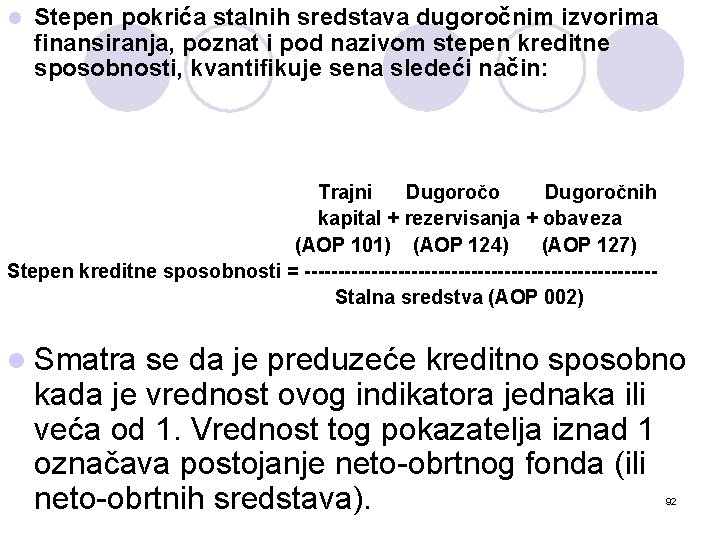 Stepen pokrića stalnih sredstava dugoročnim izvorima finansiranja, poznat i pod nazivom stepen kreditne sposobnosti, kvantifikuje sena sledeći način:

Trajni Dugoročo Dugoročnih
kapital + rezervisanja + obaveza
(AOP 101) (AOP 124) (AOP 127)
Stepen kreditne sposobnosti = ------------------------------------------------
Stalna sredstva (AOP 002)

Smatra se da je preduzeće kreditno sposobno kada je vrednost ovog indikatora jednaka ili veća od 1. Vrednost tog pokazatelja iznad 1 označava postojanje neto-obrtnog fonda (ili neto-obrtnih sredstava).

92